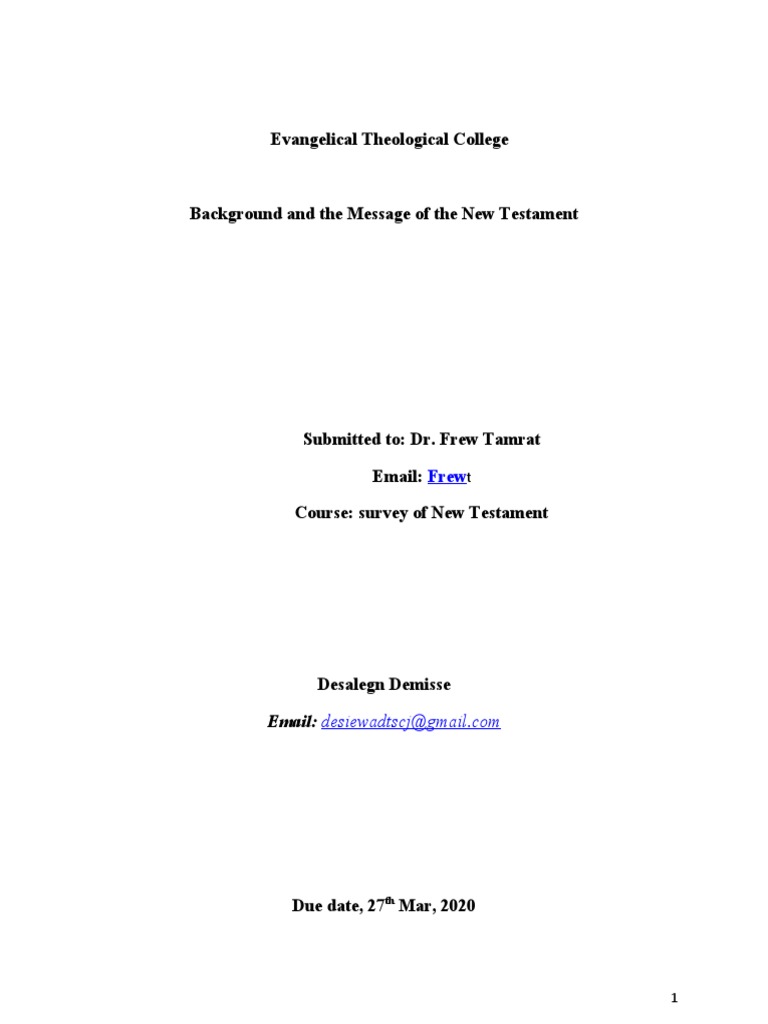 Evangelical Theological College

Background and the Message of the New Testament

Submitted to: Dr. Frew Tamrat

Email: Frewt

Course: survey of New Testament

Desalegn Demisse

Email: desiewadtscj@gmail.com

Due date, 27$^{th}$ Mar, 2020

1